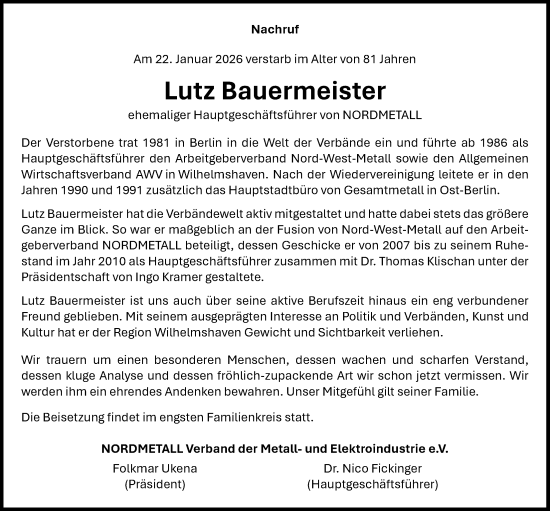 Nachruf

Am 22. Januar 2026 verstarb im Alter von 81 Jahren

Lutz Bauermeister

ehemaliger Hauptgeschäftsführer von NORDMETALL

Der Verstorbene trat 1981 in Berlin in die Welt der Verbände ein und führte ab 1986 als Hauptgeschäftsführer den Arbeitgeberverband Nord-West-Metall sowie den Allgemeinen Wirtschaftsverband AWV in Wilhelmshaven. Nach der Wiedervereinigung leitete er in den Jahren 1990 und 1991 zusätzlich das Hauptstadtbüro von Gesamtmetall in Ost-Berlin.

Lutz Bauermeister hat die Verbändewelt aktiv mitgestaltet und hatte dabei stets das größere Ganze im Blick. So war er maßgeblich an der Fusion von Nord-West-Metall auf den Arbeitgeberverband NORDMETALL beteiligt, dessen Geschicke er von 2007 bis zu seinem Ruhestand im Jahr 2010 als Hauptgeschäftsführer zusammen mit Dr. Thomas Klischan unter der Präsidentschaft von Ingo Kramer gestaltete.

Lutz Bauermeister ist uns auch über seine aktive Berufszeit hinaus ein eng verbundener Freund geblieben. Mit seinem ausgeprägten Interesse an Politik und Verbänden, Kunst und Kultur hat er der Region Wilhelmshaven Gewicht und Sichtbarkeit verliehen.

Wir trauern um einen besonderen Menschen, dessen wachen und scharfen Verstand, dessen kluge Analyse und dessen fröhlich-zupackende Art wir schon jetzt vermissen. Wir werden ihm ein ehrendes Andenken bewahren. Unser Mitgefühl gilt seiner Familie.

Die Beisetzung findet im engsten Familienkreis statt.

NORDMETALL Verband der Metall- und Elektroindustrie e.V.

Folkmar Ukena
(Präsident)

Dr. Nico Fickinger
(Hauptgeschäftsführer)